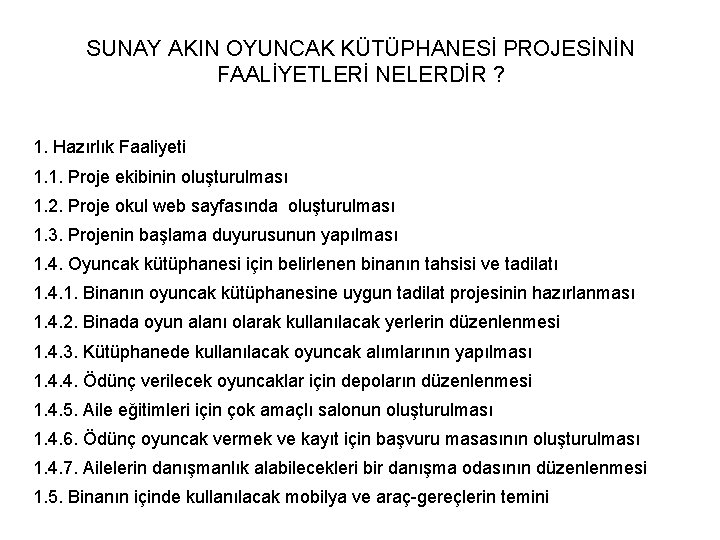 SUNAY AKIN OYUNCAK KÜTÜPHANESİ PROJESİNİN FAALİYETLERİ NELERDİR ?

1. Hazırlık Faaliyeti
1.1. Proje ekibinin oluşturulması
1.2. Proje okul web sayfasında oluşturulması
1.3. Projenin başlama duyurusunun yapılması
1.4. Oyuncak kütüphanesi için belirlenen binanın tahsisi ve tadilatı
1.4.1. Binanın oyuncak kütüphanesine uygun tadilat projesinin hazırlanması
1.4.2. Binada oyun alanı olarak kullanılacak yerlerin düzenlenmesi
1.4.3. Kütüphanede kullanılacak oyuncak alımlarının yapılması
1.4.4. Ödünç verilecek oyuncaklar için depoların düzenlenmesi
1.4.5. Aile eğitimleri için çok amaçlı salonun oluşturulması
1.4.6. Ödünç oyuncak vermek ve kayıt için başvuru masasının oluşturulması
1.4.7. Ailelerin danışmanlık alabilecekleri bir danışma odasının düzenlenmesi
1.5. Binanın içinde kullanılacak mobilya ve araç-gereçlerin temini